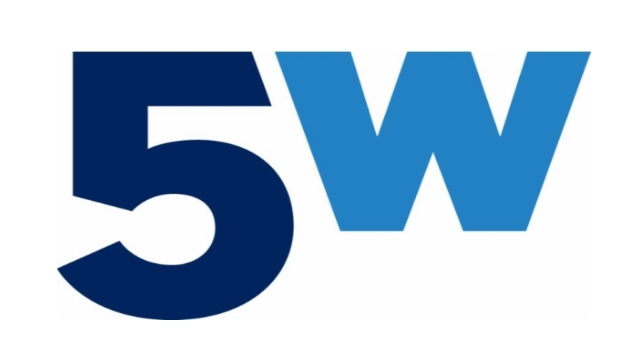 5W